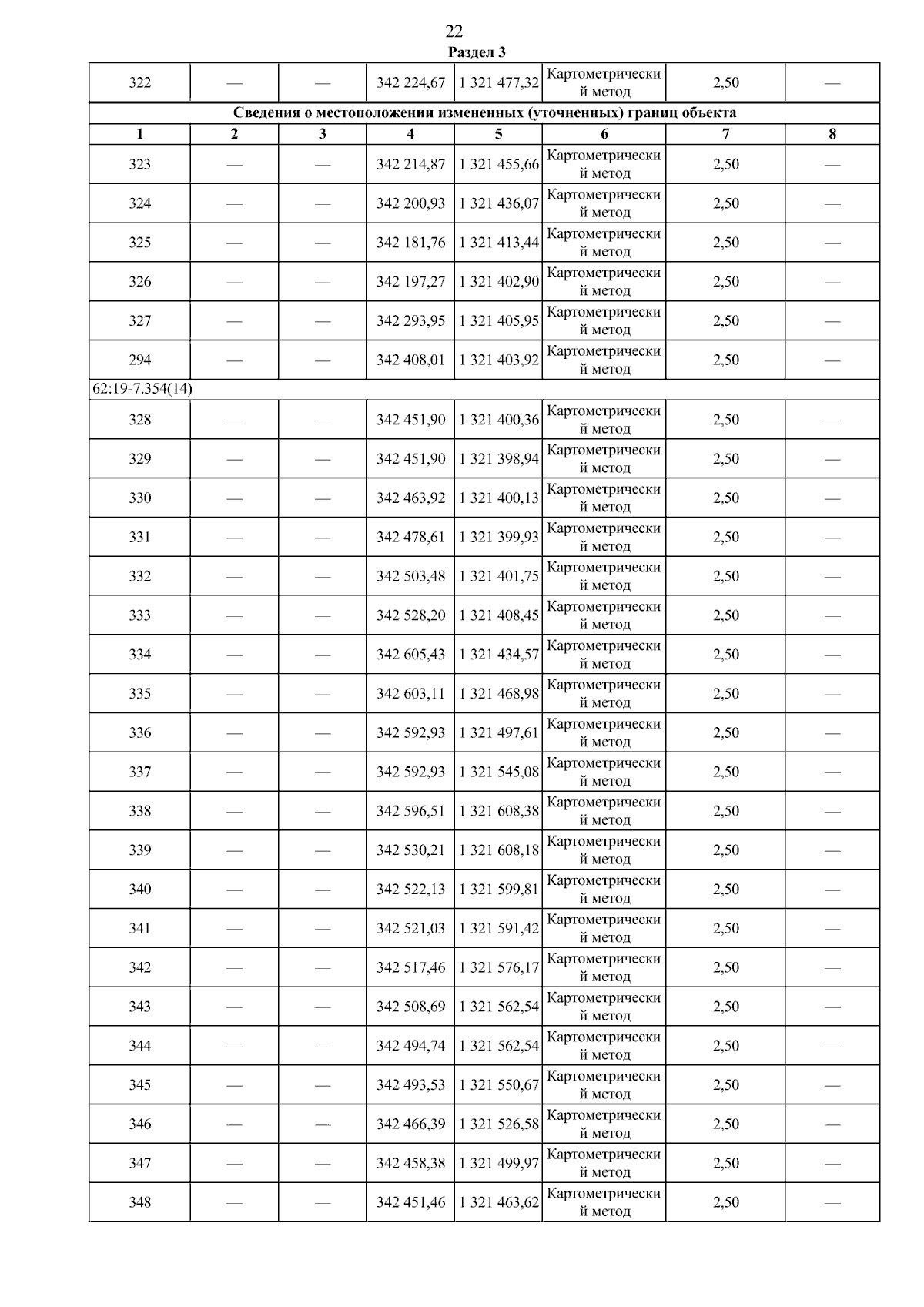 22

Раздел 3

| 322 | — | — | 342 224,67 | 1 321 477,32 | Картометрический метод | 2,50 | — |
|---|---|---|---|---|---|---|---|
| Сведения о местоположении измененных (уточненных) границ объекта | | | | | | | |
| 1 | 2 | 3 | 4 | 5 | 6 | 7 | 8 |
| 323 | — | — | 342 214,87 | 1 321 455,66 | Картометрический метод | 2,50 | — |
| 324 | — | — | 342 200,93 | 1 321 436,07 | Картометрический метод | 2,50 | — |
| 325 | — | — | 342 181,76 | 1 321 413,44 | Картометрический метод | 2,50 | — |
| 326 | — | — | 342 197,27 | 1 321 402,90 | Картометрический метод | 2,50 | — |
| 327 | — | — | 342 293,95 | 1 321 405,95 | Картометрический метод | 2,50 | — |
| 294 | — | — | 342 408,01 | 1 321 403,92 | Картометрический метод | 2,50 | — |
| 62:19-7.354(14) | | | | | | | |
| 328 | — | — | 342 451,90 | 1 321 400,36 | Картометрический метод | 2,50 | — |
| 329 | — | — | 342 451,90 | 1 321 398,94 | Картометрический метод | 2,50 | — |
| 330 | — | — | 342 463,92 | 1 321 400,13 | Картометрический метод | 2,50 | — |
| 331 | — | — | 342 478,61 | 1 321 399,93 | Картометрический метод | 2,50 | — |
| 332 | — | — | 342 503,48 | 1 321 401,75 | Картометрический метод | 2,50 | — |
| 333 | — | — | 342 528,20 | 1 321 408,45 | Картометрический метод | 2,50 | — |
| 334 | — | — | 342 605,43 | 1 321 434,57 | Картометрический метод | 2,50 | — |
| 335 | — | — | 342 603,11 | 1 321 468,98 | Картометрический метод | 2,50 | — |
| 336 | — | — | 342 592,93 | 1 321 497,61 | Картометрический метод | 2,50 | — |
| 337 | — | — | 342 592,93 | 1 321 545,08 | Картометрический метод | 2,50 | — |
| 338 | — | — | 342 596,51 | 1 321 608,38 | Картометрический метод | 2,50 | — |
| 339 | — | — | 342 530,21 | 1 321 608,18 | Картометрический метод | 2,50 | — |
| 340 | — | — | 342 522,13 | 1 321 599,81 | Картометрический метод | 2,50 | — |
| 341 | — | — | 342 521,03 | 1 321 591,42 | Картометрический метод | 2,50 | — |
| 342 | — | — | 342 517,46 | 1 321 576,17 | Картометрический метод | 2,50 | — |
| 343 | — | — | 342 508,69 | 1 321 562,54 | Картометрический метод | 2,50 | — |
| 344 | — | — | 342 494,74 | 1 321 562,54 | Картометрический метод | 2,50 | — |
| 345 | — | — | 342 493,53 | 1 321 550,67 | Картометрический метод | 2,50 | — |
| 346 | — | — | 342 466,39 | 1 321 526,58 | Картометрический метод | 2,50 | — |
| 347 | — | — | 342 458,38 | 1 321 499,97 | Картометрический метод | 2,50 | — |
| 348 | — | — | 342 451,46 | 1 321 463,62 | Картометрический метод | 2,50 | — |